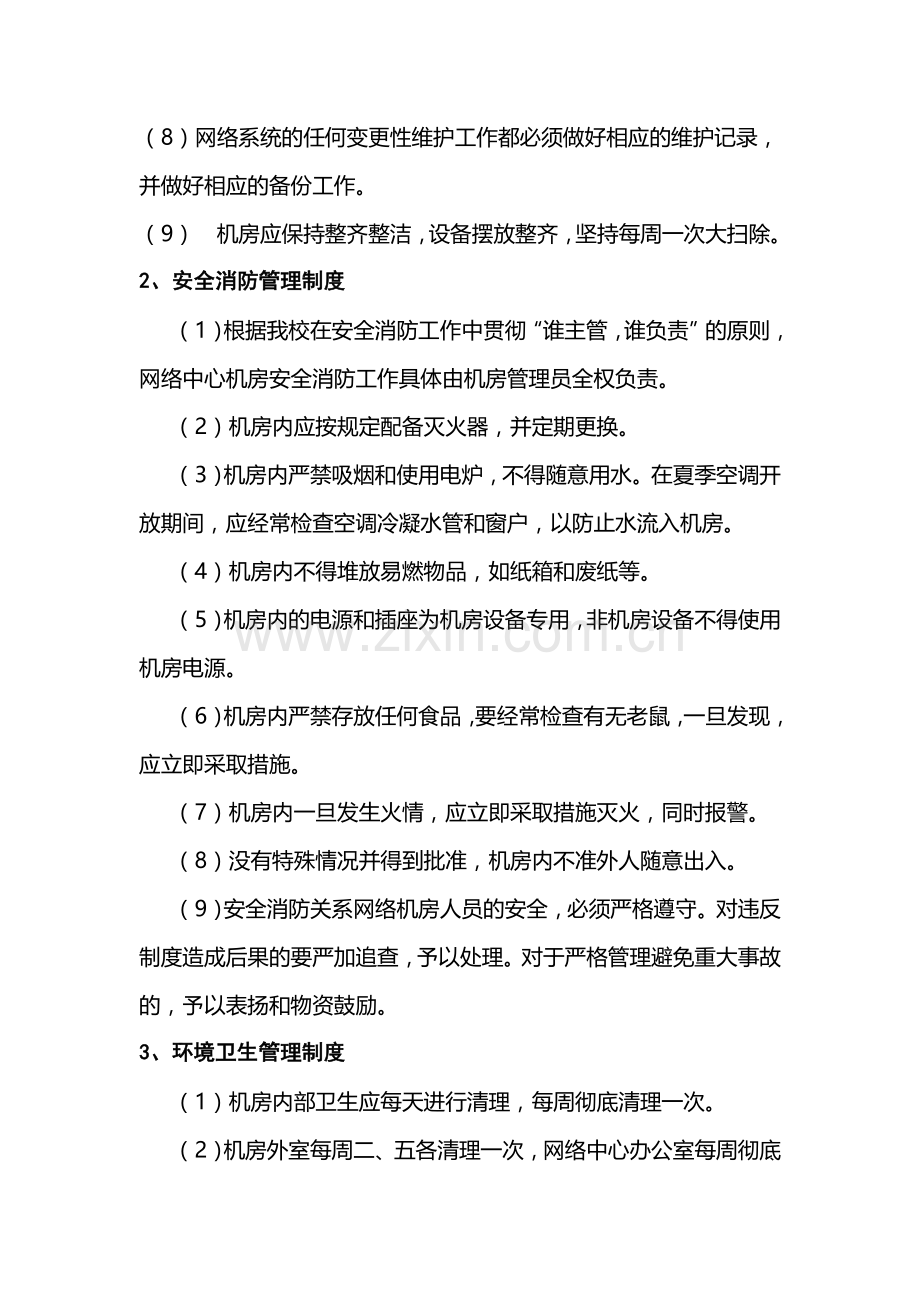 （8）网络系统的任何变更性维护工作都必须做好相应的维护记录，并做好相应的备份工作。

（9） 机房应保持整齐整洁，设备摆放整齐，坚持每周一次大扫除。

2、安全消防管理制度

（1）根据我校在安全消防工作中贯彻“谁主管，谁负责”的原则，网络中心机房安全消防工作具体由机房管理员全权负责。

（2）机房内应按规定配备灭火器，并定期更换。

（3）机房内严禁吸烟和使用电炉，不得随意用水。在夏季空调开放期间，应经常检查空调冷凝水管和窗户，以防止水流入机房。

（4）机房内不得堆放易燃物品，如纸箱和废纸等。

（5）机房内的电源和插座为机房设备专用，非机房设备不得使用机房电源。

（6）机房内严禁存放任何食品，要经常检查有无老鼠，一旦发现，应立即采取措施。

（7）机房内一旦发生火情，应立即采取措施灭火，同时报警。

（8）没有特殊情况并得到批准，机房内不准外人随意出入。

（9）安全消防关系网络机房人员的安全，必须严格遵守。对违反制度造成后果的要严加追查，予以处理。对于严格管理避免重大事故的，予以表扬和物资鼓励。

3、环境卫生管理制度

（1）机房内部卫生应每天进行清理，每周彻底清理一次。

（2）机房外室每周二、五各清理一次，网络中心办公室每周彻底

www.zixin.com.cn